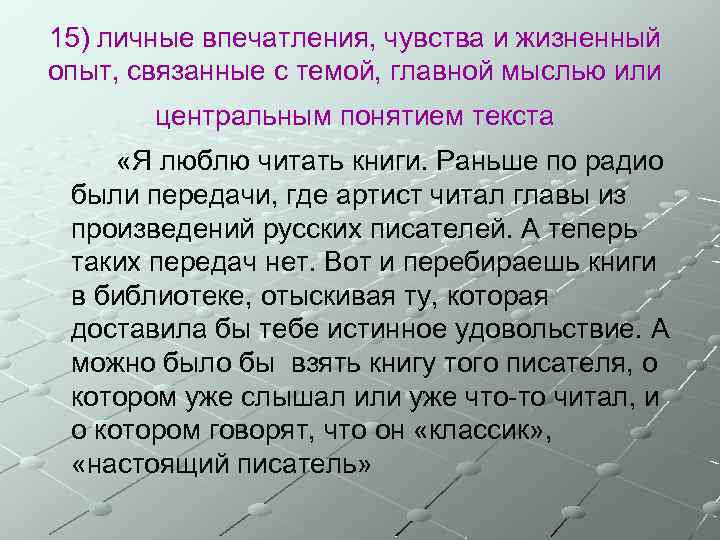 15) личные впечатления, чувства и жизненный опыт, связанные с темой, главной мыслью или центральным понятием текста

«Я люблю читать книги. Раньше по радио были передачи, где артист читал главы из произведений русских писателей. А теперь таких передач нет. Вот и перебираешь книги в библиотеке, отыскивая ту, которая доставила бы тебе истинное удовольствие. А можно было бы взять книгу того писателя, о котором уже слышал или уже что-то читал, и о котором говорят, что он «классик», «настоящий писатель»